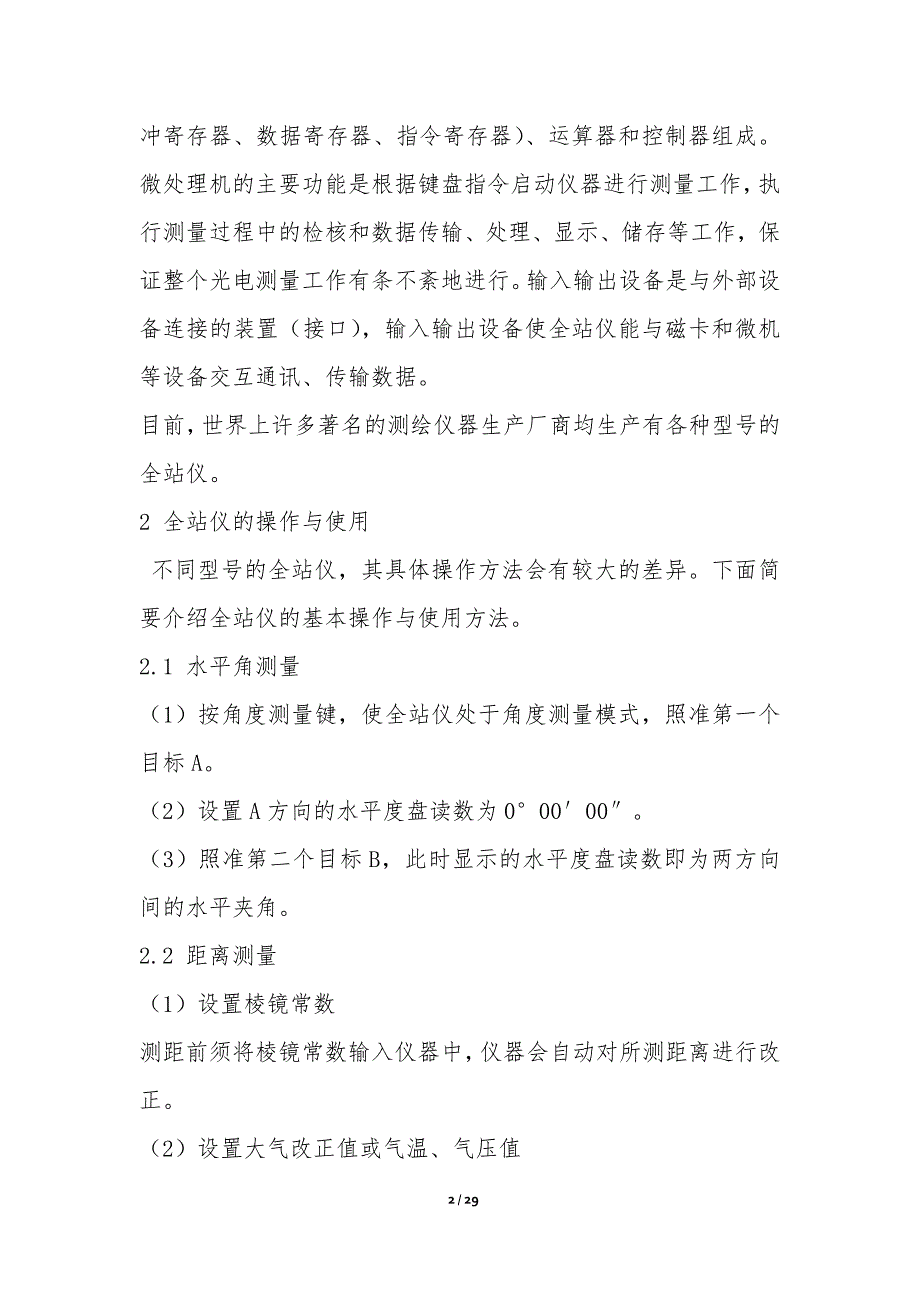 冲寄存器、数据寄存器、指令寄存器)、运算器和控制器组成。微处理机的主要功能是根据键盘指令启动仪器进行测量工作，执行测量过程中的检核和数据传输、处理、显示、储存等工作，保证整个光电测量工作有条不紊地进行。输入输出设备是与外部设备连接的装置（接口），输入输出设备使全站仪能与磁卡和微机等设备交互通讯、传输数据。

目前，世界上许多著名的测绘仪器生产厂商均生产有各种型号的全站仪。

2 全站仪的操作与使用

不同型号的全站仪，其具体操作方法会有较大的差异。下面简要介绍全站仪的基本操作与使用方法。

2.1 水平角测量

（1）按角度测量键，使全站仪处于角度测量模式，照准第一个目标 A。

（2）设置 A 方向的水平度盘读数为 0°00′00″。

（3）照准第二个目标 B，此时显示的水平度盘读数即为两方向间的水平夹角。

2.2 距离测量

（1）设置棱镜常数

测距前须将棱镜常数输入仪器中，仪器会自动对所测距离进行改正。

（2）设置大气改正值或气温、气压值

2 / 29